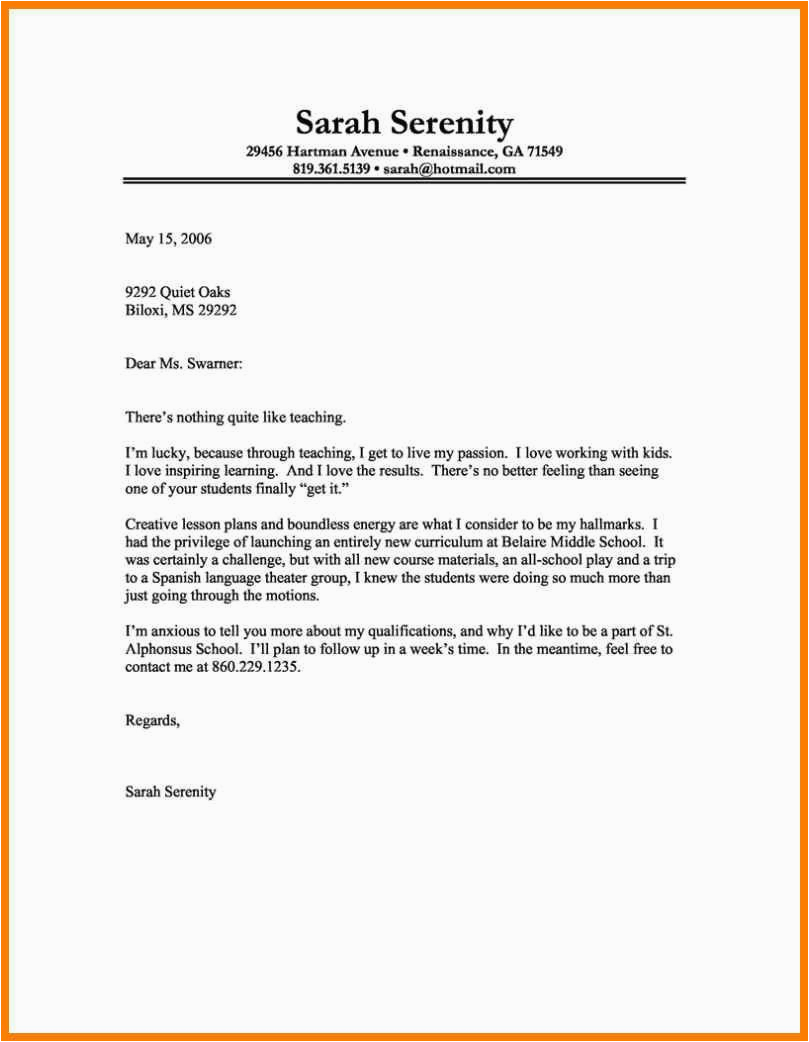 Sarah Serenity
29456 Hartman Avenue • Renaissance, GA 71549
819.361.5139 • sarah@hotmail.com

May 15, 2006

9292 Quiet Oaks
Biloxi, MS 29292

Dear Ms. Swarner:

There's nothing quite like teaching.

I'm lucky, because through teaching, I get to live my passion. I love working with kids. I love inspiring learning. And I love the results. There's no better feeling than seeing one of your students finally "get it."

Creative lesson plans and boundless energy are what I consider to be my hallmarks. I had the privilege of launching an entirely new curriculum at Belaire Middle School. It was certainly a challenge, but with all new course materials, an all-school play and a trip to a Spanish language theater group, I knew the students were doing so much more than just going through the motions.

I'm anxious to tell you more about my qualifications, and why I'd like to be a part of St. Alphonsus School. I'll plan to follow up in a week's time. In the meantime, feel free to contact me at 860.229.1235.

Regards,

Sarah Serenity